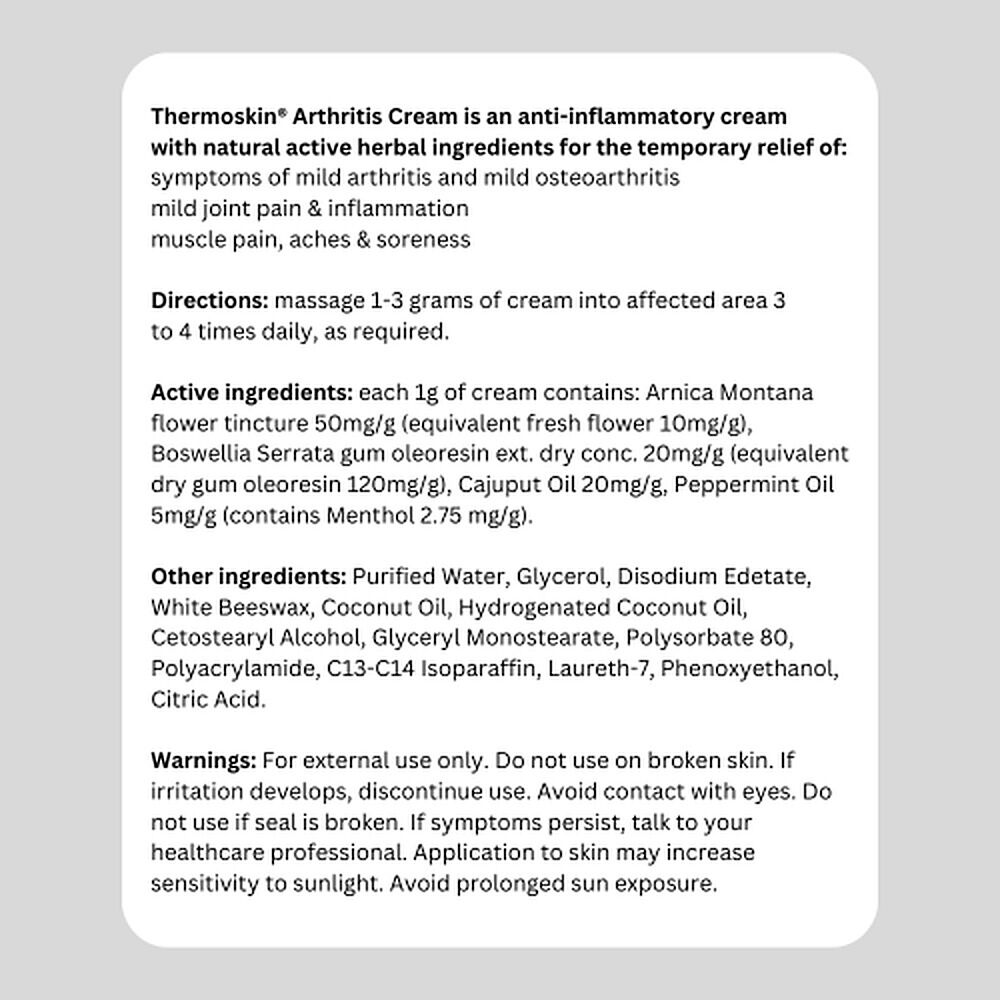 Thermoskin® Arthritis Cream is an anti-inflammatory cream with natural active herbal ingredients for the temporary relief of:
symptoms of mild arthritis and mild osteoarthritis
mild joint pain & inflammation
muscle pain, aches & soreness

Directions: massage 1-3 grams of cream into affected area 3 to 4 times daily, as required.

Active ingredients: each 1g of cream contains: Arnica Montana flower tincture 50mg/g (equivalent fresh flower 10mg/g), Boswellia Serrata gum oleoresin ext. dry conc. 20mg/g (equivalent dry gum oleoresin 120mg/g), Cajuput Oil 20mg/g, Peppermint Oil 5mg/g (contains Menthol 2.75 mg/g).

Other ingredients: Purified Water, Glycerol, Disodium Edetate, White Beeswax, Coconut Oil, Hydrogenated Coconut Oil, Cetostearyl Alcohol, Glyceryl Monostearate, Polysorbate 80, Polyacrylamide, C13-C14 Isoparaffin, Laureth-7, Phenoxyethanol, Citric Acid.

Warnings: For external use only. Do not use on broken skin. If irritation develops, discontinue use. Avoid contact with eyes. Do not use if seal is broken. If symptoms persist, talk to your healthcare professional. Application to skin may increase sensitivity to sunlight. Avoid prolonged sun exposure.